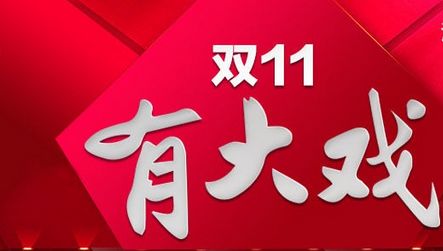 双11
有大戏